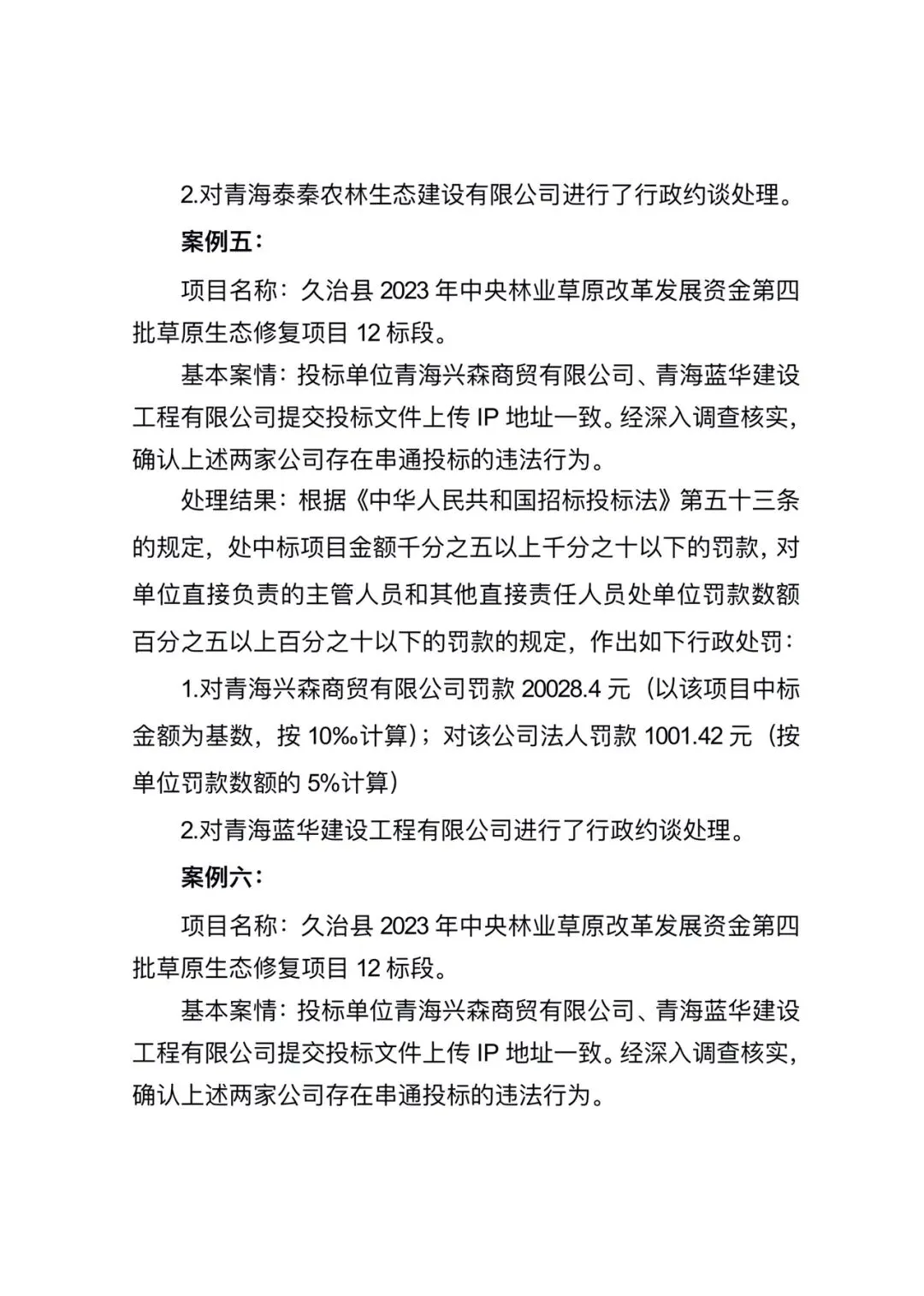 2.对青海泰秦农林生态建设有限公司进行了行政约谈处理。

案例五：

项目名称：久治县 2023 年中央林业草原改革发展资金第四批草原生态修复项目 12 标段。

基本案情：投标单位青海兴森商贸有限公司、青海蓝华建设工程有限公司提交投标文件上传 IP 地址一致。经深入调查核实，确认上述两家公司存在串通投标的违法行为。

处理结果：根据《中华人民共和国招标投标法》第五十三条的规定，处中标项目金额千分之五以上千分之十以下的罚款，对单位直接负责的主管人员和其他直接责任人员处单位罚款数额百分之五以上百分之十以下的罚款的规定，作出如下行政处罚：

1.对青海兴森商贸有限公司罚款 20028.4 元（以该项目中标金额为基数，按 10‰计算）；对该公司法人罚款 1001.42 元（按单位罚款数额的 5%计算）

2.对青海蓝华建设工程有限公司进行了行政约谈处理。

案例六：

项目名称：久治县 2023 年中央林业草原改革发展资金第四批草原生态修复项目 12 标段。

基本案情：投标单位青海兴森商贸有限公司、青海蓝华建设工程有限公司提交投标文件上传 IP 地址一致。经深入调查核实，确认上述两家公司存在串通投标的违法行为。